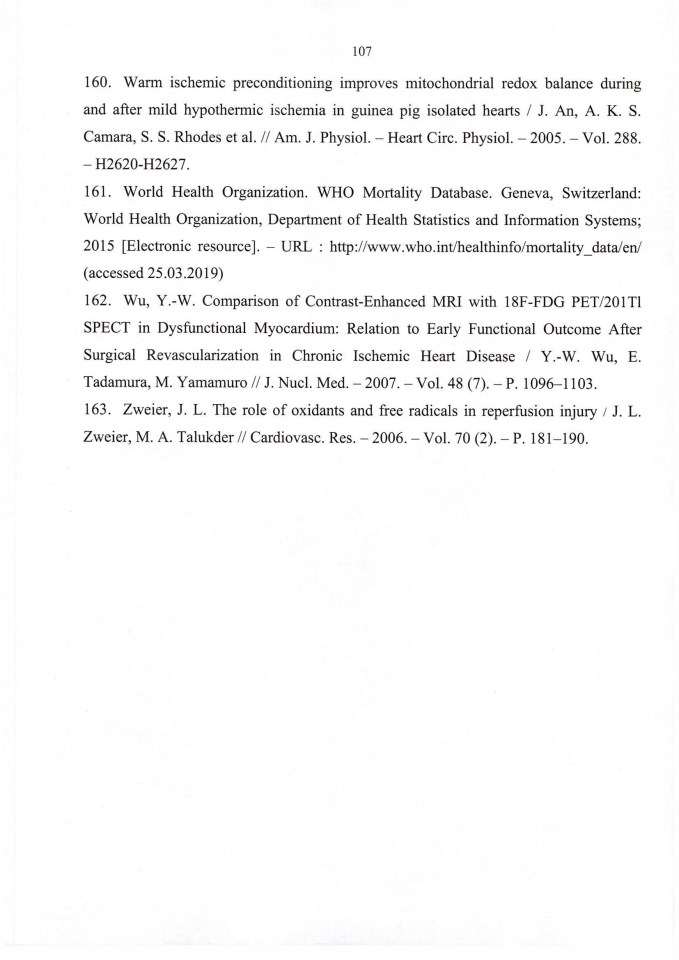 107

160. Warm ischemic preconditioning improves mitochondrial redox balance during and after mild hypothermic ischemia in guinea pig isolated hearts / J. An, A. K. S. Camara, S. S. Rhodes et al. // Am. J. Physiol. – Heart Circ. Physiol. – 2005. – Vol. 288. – H2620-H2627.

161. World Health Organization. WHO Mortality Database. Geneva, Switzerland: World Health Organization, Department of Health Statistics and Information Systems; 2015 [Electronic resource]. – URL : http://www.who.int/healthinfo/mortality_data/en/ (accessed 25.03.2019)

162. Wu, Y.-W. Comparison of Contrast-Enhanced MRI with 18F-FDG PET/201Tl SPECT in Dysfunctional Myocardium: Relation to Early Functional Outcome After Surgical Revascularization in Chronic Ischemic Heart Disease / Y.-W. Wu, E. Tadamura, M. Yamamuro // J. Nucl. Med. – 2007. – Vol. 48 (7). – P. 1096–1103.

163. Zweier, J. L. The role of oxidants and free radicals in reperfusion injury / J. L. Zweier, M. A. Talukder // Cardiovasc. Res. – 2006. – Vol. 70 (2). – P. 181–190.